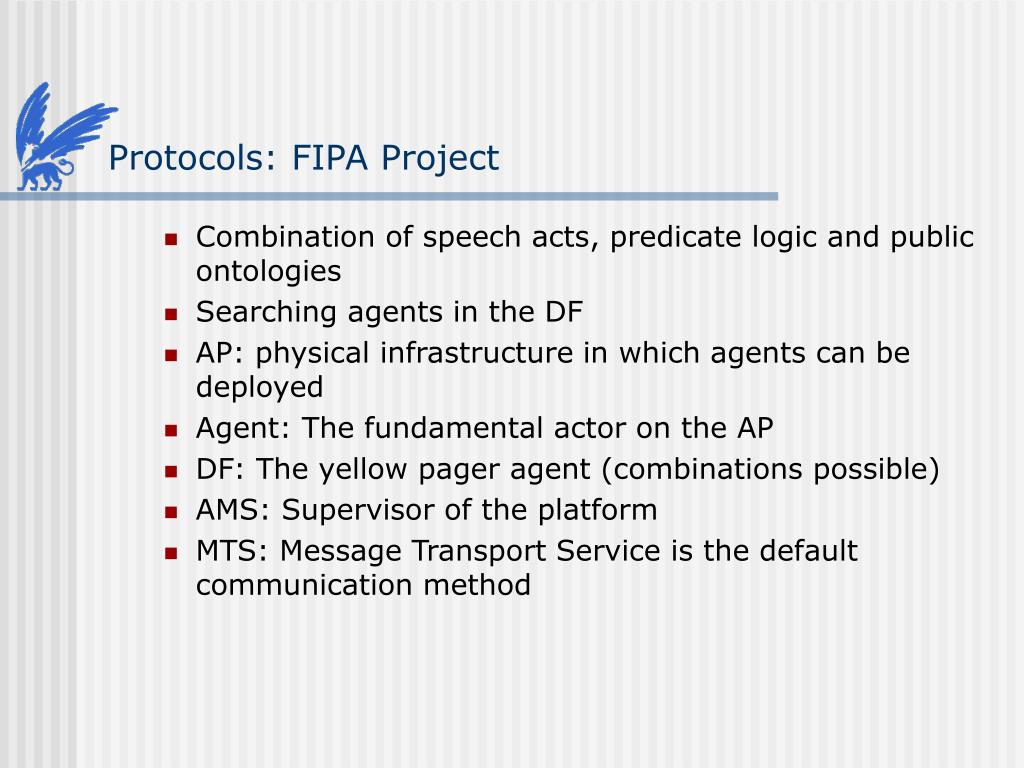 Protocols: FIPA Project

- Combination of speech acts, predicate logic and public ontologies
- Searching agents in the DF
- AP: physical infrastructure in which agents can be deployed
- Agent: The fundamental actor on the AP
- DF: The yellow pager agent (combinations possible)
- AMS: Supervisor of the platform
- MTS: Message Transport Service is the default communication method